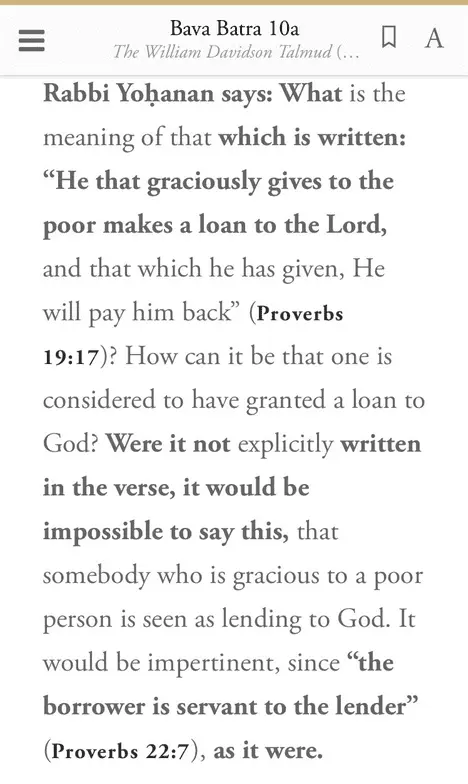 Bava Batra 10a
The William Davidson Talmud (…

A

Rabbi Yoḥanan says: What is the meaning of that which is written: “He that graciously gives to the poor makes a loan to the Lord, and that which he has given, He will pay him back” (Proverbs 19:17)? How can it be that one is considered to have granted a loan to God? Were it not explicitly written in the verse, it would be impossible to say this, that somebody who is gracious to a poor person is seen as lending to God. It would be impertinent, since “the borrower is servant to the lender” (Proverbs 22:7), as it were.